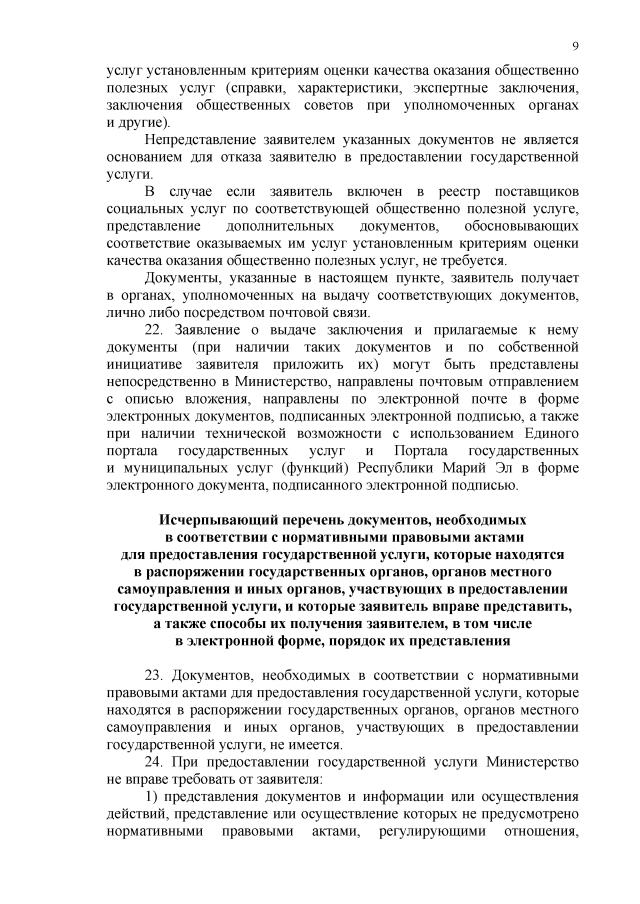 9

услуг установленным критериям оценки качества оказания общественно полезных услуг (справки, характеристики, экспертные заключения, заключения общественных советов при уполномоченных органах и другие).

Непредставление заявителем указанных документов не является основанием для отказа заявителю в предоставлении государственной услуги.

В случае если заявитель включен в реестр поставщиков социальных услуг по соответствующей общественно полезной услуге, представление дополнительных документов, обосновывающих соответствие оказываемых им услуг установленным критериям оценки качества оказания общественно полезных услуг, не требуется.

Документы, указанные в настоящем пункте, заявитель получает в органах, уполномоченных на выдачу соответствующих документов, лично либо посредством почтовой связи.

22. Заявление о выдаче заключения и прилагаемые к нему документы (при наличии таких документов и по собственной инициативе заявителя приложить их) могут быть представлены непосредственно в Министерство, направлены почтовым отправлением с описью вложения, направлены по электронной почте в форме электронных документов, подписанных электронной подписью, а также при наличии технической возможности с использованием Единого портала государственных услуг и Портала государственных и муниципальных услуг (функций) Республики Марий Эл в форме электронного документа, подписанного электронной подписью.

Исчерпывающий перечень документов, необходимых в соответствии с нормативными правовыми актами для предоставления государственной услуги, которые находятся в распоряжении государственных органов, органов местного самоуправления и иных органов, участвующих в предоставлении государственной услуги, и которые заявитель вправе представить, а также способы их получения заявителем, в том числе в электронной форме, порядок их представления

23. Документов, необходимых в соответствии с нормативными правовыми актами для предоставления государственной услуги, которые находятся в распоряжении государственных органов, органов местного самоуправления и иных органов, участвующих в предоставлении государственной услуги, не имеется.

24. При предоставлении государственной услуги Министерство не вправе требовать от заявителя:

1) представления документов и информации или осуществления действий, представление или осуществление которых не предусмотрено нормативными правовыми актами, регулирующими отношения,